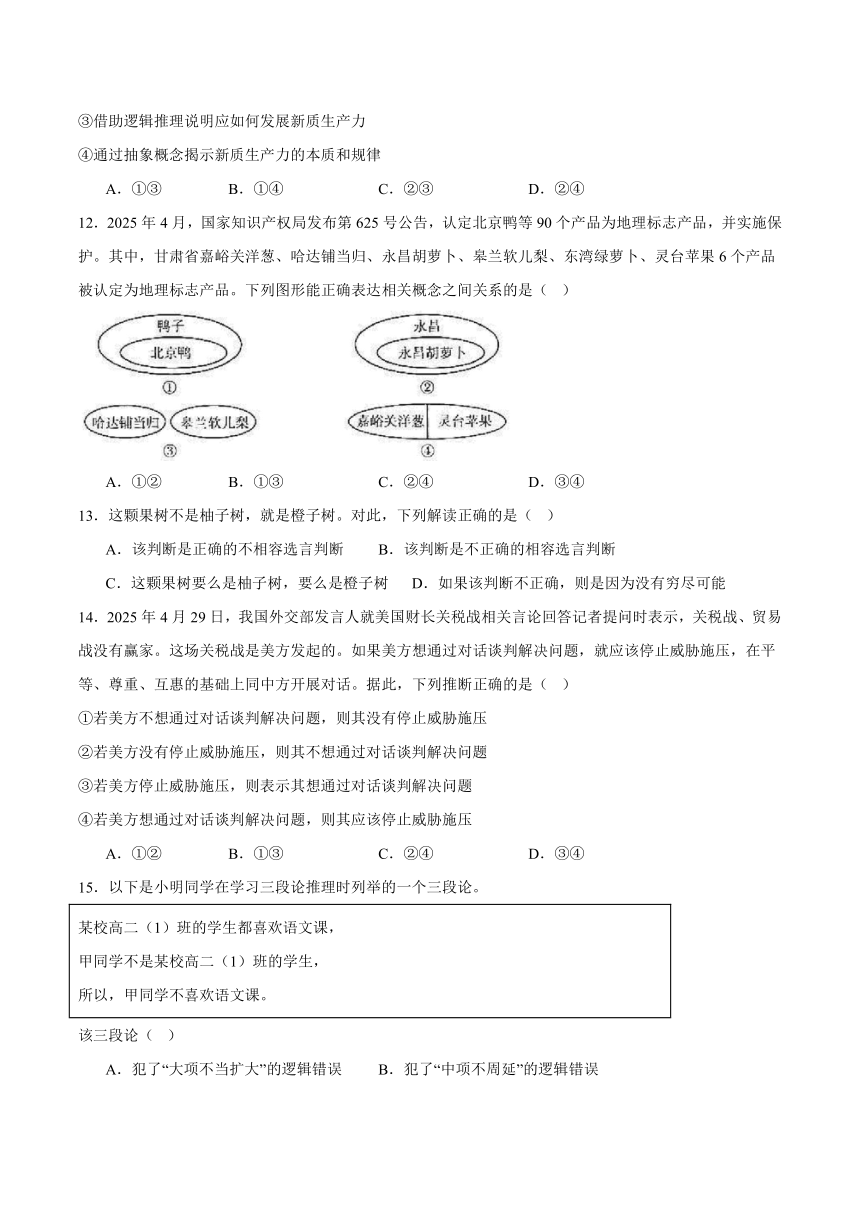 ③借助逻辑推理说明应如何发展新质生产力

④通过抽象概念揭示新质生产力的本质和规律

A．①③　　B．①④　　C．②③　　D．②④

12．2025 年 4 月，国家知识产权局发布第 625 号公告，认定北京鸭等 90 个产品为地理标志产品，并实施保护。其中，甘肃省嘉峪关洋葱、哈达铺当归、永昌胡萝卜、皋兰软儿梨、东湾绿萝卜、灵台苹果 6 个产品被认定为地理标志产品。下列图形能正确表达相关概念之间关系的是（　）

鸭子
北京鸭
①

永昌
永昌胡萝卜
②

哈达铺当归　皋兰软儿梨
③

嘉峪关洋葱　灵台苹果
④

A．①②　　B．①③　　C．②④　　D．③④

13．这颗果树不是柚子树，就是橙子树。对此，下列解读正确的是（　）

A．该判断是正确的不相容选言判断　　B．该判断是不正确的相容选言判断

C．这颗果树要么是柚子树，要么是橙子树　　D．如果该判断不正确，则是因为没有穷尽可能

14．2025 年 4 月 29 日，我国外交部发言人就美国财长关税战相关言论回答记者提问时表示，关税战、贸易战没有赢家。这场关税战是美方发起的。如果美方想通过对话谈判解决问题，就应该停止威胁施压，在平等、尊重、互惠的基础上同中方开展对话。据此，下列推断正确的是（　）

①若美方不想通过对话谈判解决问题，则其没有停止威胁施压

②若美方没有停止威胁施压，则其不想通过对话谈判解决问题

③若美方停止威胁施压，则表示其想通过对话谈判解决问题

④若美方想通过对话谈判解决问题，则其应该停止威胁施压

A．①②　　B．①③　　C．②④　　D．③④

15．以下是小明同学在学习三段论推理时列举的一个三段论。

某校高二（1）班的学生都喜欢语文课，
甲同学不是某校高二（1）班的学生，
所以，甲同学不喜欢语文课。

该三段论（　）

A．犯了“大项不当扩大”的逻辑错误　　B．犯了“中项不周延”的逻辑错误